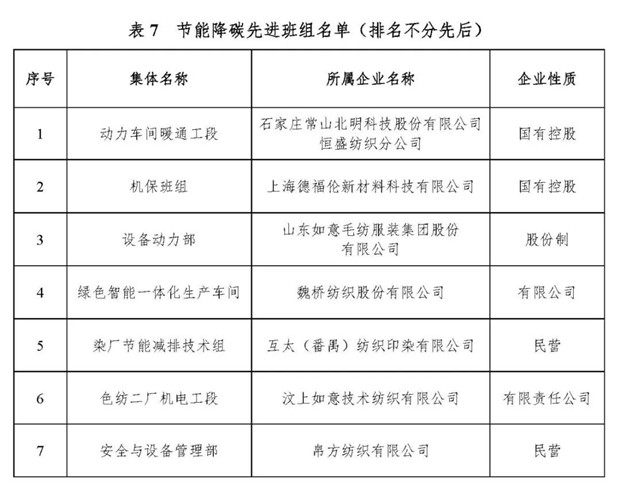 表 7　节能降碳先进班组名单（排名不分先后）

| 序号 | 集体名称 | 所属企业名称 | 企业性质 |
|---|---|---|---|
| 1 | 动力车间暖通工段 | 石家庄常山北明科技股份有限公司恒盛纺织分公司 | 国有控股 |
| 2 | 机保班组 | 上海德福伦新材料科技有限公司 | 国有控股 |
| 3 | 设备动力部 | 山东如意毛纺服装集团股份有限公司 | 股份制 |
| 4 | 绿色智能一体化生产车间 | 魏桥纺织股份有限公司 | 有限公司 |
| 5 | 染厂节能减排技术组 | 互太（番禺）纺织印染有限公司 | 民营 |
| 6 | 色纺二厂机电工段 | 汶上如意技术纺织有限公司 | 有限责任公司 |
| 7 | 安全与设备管理部 | 帛方纺织有限公司 | 民营 |